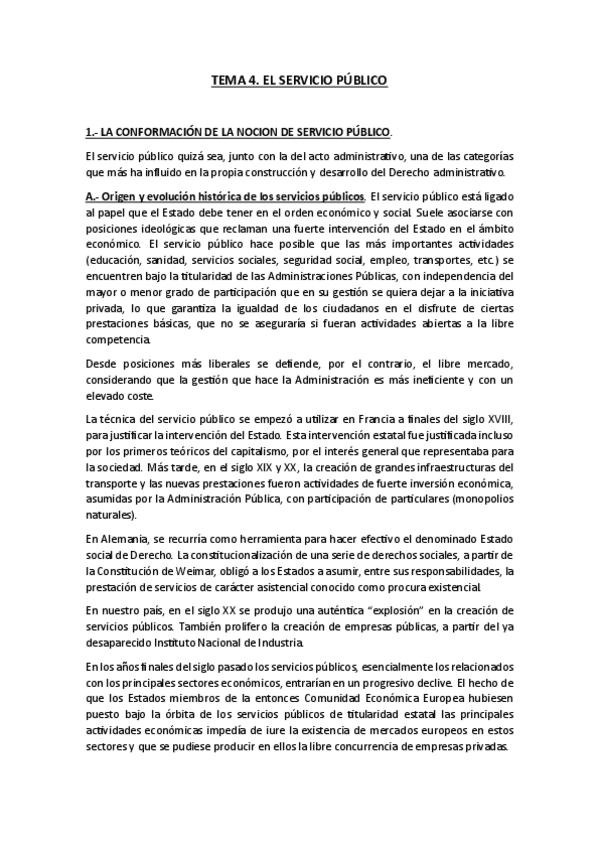 TEMA 4. EL SERVICIO PÚBLICO

1.- LA CONFORMACIÓN DE LA NOCION DE SERVICIO PÚBLICO.

El servicio público quizá sea, junto con la del acto administrativo, una de las categorías que más ha influido en la propia construcción y desarrollo del Derecho administrativo.

A.- Origen y evolución histórica de los servicios públicos. El servicio público está ligado al papel que el Estado debe tener en el orden económico y social. Suele asociarse con posiciones ideológicas que reclaman una fuerte intervención del Estado en el ámbito económico. El servicio público hace posible que las más importantes actividades (educación, sanidad, servicios sociales, seguridad social, empleo, transportes, etc.) se encuentren bajo la titularidad de las Administraciones Públicas, con independencia del mayor o menor grado de participación que en su gestión se quiera dejar a la iniciativa privada, lo que garantiza la igualdad de los ciudadanos en el disfrute de ciertas prestaciones básicas, que no se aseguraría si fueran actividades abiertas a la libre competencia.

Desde posiciones más liberales se defiende, por el contrario, el libre mercado, considerando que la gestión que hace la Administración es más ineficiente y con un elevado coste.

La técnica del servicio público se empezó a utilizar en Francia a finales del siglo XVIII, para justificar la intervención del Estado. Esta intervención estatal fue justificada incluso por los primeros teóricos del capitalismo, por el interés general que representaba para la sociedad. Más tarde, en el siglo XIX y XX, la creación de grandes infraestructuras del transporte y las nuevas prestaciones fueron actividades de fuerte inversión económica, asumidas por la Administración Pública, con participación de particulares (monopolios naturales).

En Alemania, se recurría como herramienta para hacer efectivo el denominado Estado social de Derecho. La constitucionalización de una serie de derechos sociales, a partir de la Constitución de Weimar, obligó a los Estados a asumir, entre sus responsabilidades, la prestación de servicios de carácter asistencial conocido como procura existencial.

En nuestro país, en el siglo XX se produjo una auténtica "explosión" en la creación de servicios públicos. También prolifero la creación de empresas públicas, a partir del ya desaparecido Instituto Nacional de Industria.

En los años finales del siglo pasado los servicios públicos, esencialmente los relacionados con los principales sectores económicos, entrarían en un progresivo declive. El hecho de que los Estados miembros de la entonces Comunidad Económica Europea hubiesen puesto bajo la órbita de los servicios públicos de titularidad estatal las principales actividades económicas impedía de iure la existencia de mercados europeos en estos sectores y que se pudiese producir en ellos la libre concurrencia de empresas privadas.